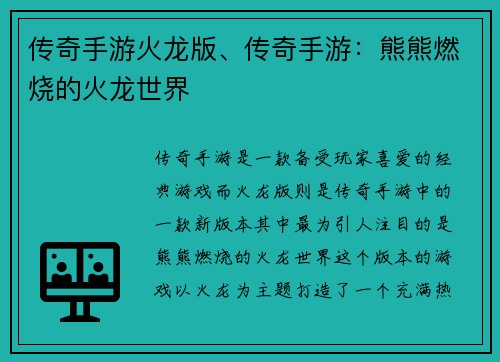 传奇手游火龙版、传奇手游：熊熊燃烧的火龙世界

传奇手游是一款备受玩家喜爱的经典游戏而火龙版则是传奇手游中的一款新版本其中最为引人注目的是熊熊燃烧的火龙世界这个版本的游戏以火龙为主题打造了一个充满热